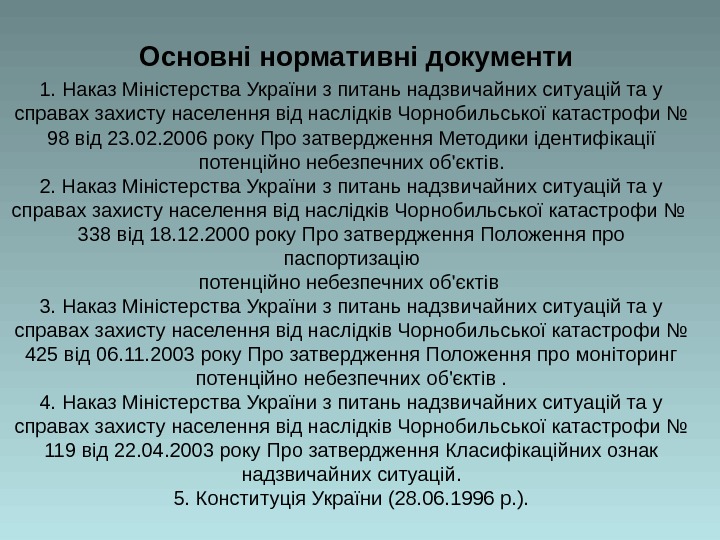 Основні нормативні документи

1. Наказ Міністерства України з питань надзвичайних ситуацій та у справах захисту населення від наслідків Чорнобильської катастрофи № 98 від 23.02.2006 року Про затвердження Методики ідентифікації потенційно небезпечних об'єктів.

2. Наказ Міністерства України з питань надзвичайних ситуацій та у справах захисту населення від наслідків Чорнобильської катастрофи № 338 від 18.12.2000 року Про затвердження Положення про паспортизацію
потенційно небезпечних об'єктів

3. Наказ Міністерства України з питань надзвичайних ситуацій та у справах захисту населення від наслідків Чорнобильської катастрофи № 425 від 06.11.2003 року Про затвердження Положення про моніторинг потенційно небезпечних об'єктів .

4. Наказ Міністерства України з питань надзвичайних ситуацій та у справах захисту населення від наслідків Чорнобильської катастрофи № 119 від 22.04.2003 року Про затвердження Класифікаційних ознак надзвичайних ситуацій.

5. Конституція України (28.06.1996 р.).